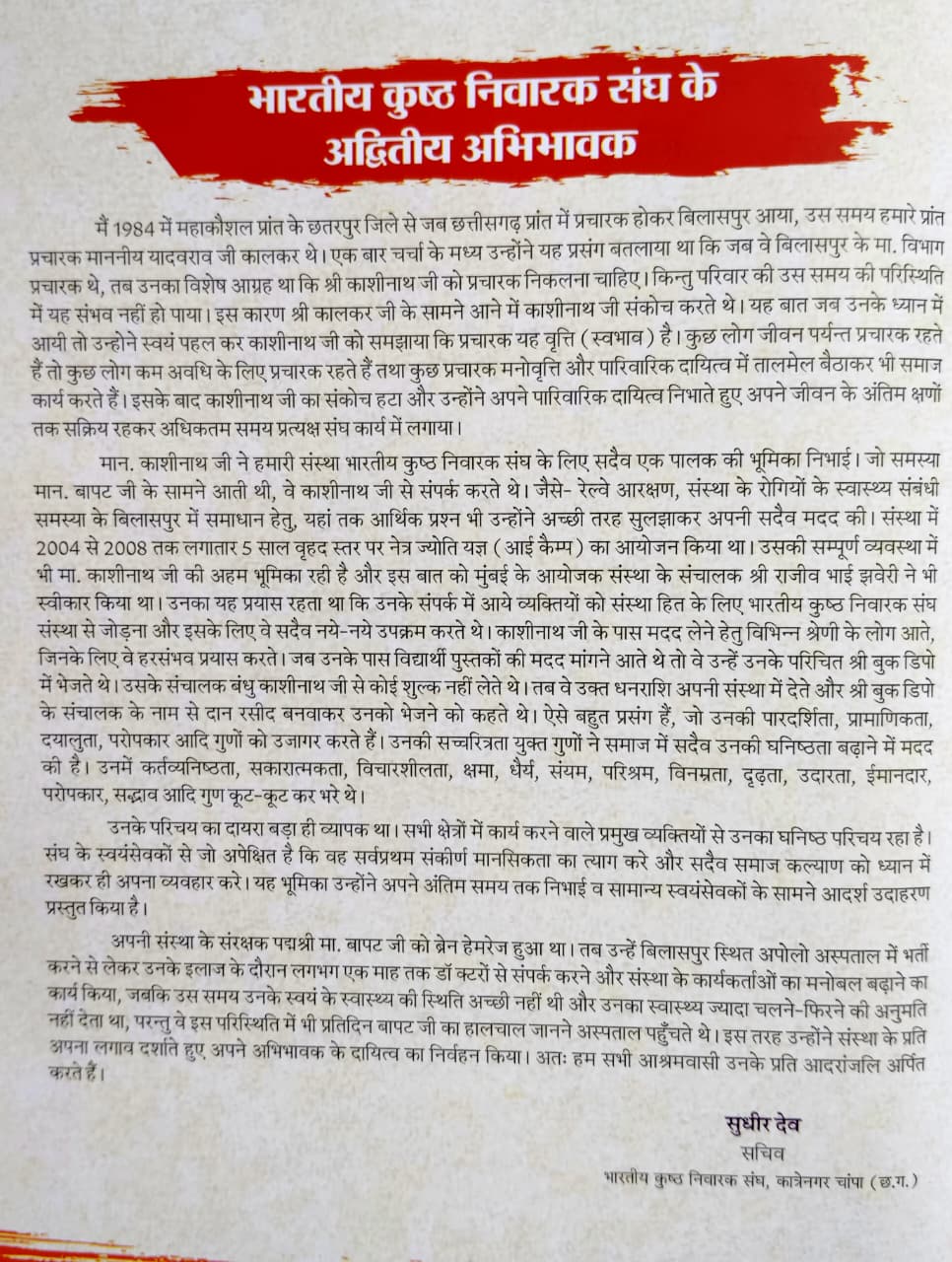 भारतीय कुष्ठ निवारक संघ के अद्वितीय अभिभावक

मैं 1984 में महाकौशल प्रांत के छतरपुर जिले से जब छत्तीसगढ़ प्रांत में प्रचारक होकर बिलासपुर आया, उस समय हमारे प्रांत प्रचारक माननीय यादवराव जी कालकर थे। एक बार चर्चा के मध्य उन्होंने यह प्रसंग बतलाया था कि जब वे बिलासपुर के मा. विभाग प्रचारक थे, तब उनका विशेष आग्रह था कि श्री काशीनाथ जी को प्रचारक निकलना चाहिए। किन्तु परिवार की उस समय की परिस्थिति में यह संभव नहीं हो पाया। इस कारण श्री कालकर जी के सामने आने में काशीनाथ जी संकोच करते थे। यह बात जब उनके ध्यान में आयी तो उन्होने स्वयं पहल कर काशीनाथ जी को समझाया कि प्रचारक यह वृत्ति (स्वभाव) है। कुछ लोग जीवन पर्यन्त प्रचारक रहते हैं तो कुछ लोग कम अवधि के लिए प्रचारक रहते हैं तथा कुछ प्रचारक मनोवृत्ति और पारिवारिक दायित्व में तालमेल बैठाकर भी समाज कार्य करते हैं। इसके बाद काशीनाथ जी का संकोच हटा और उन्होंने अपने पारिवारिक दायित्व निभाते हुए अपने जीवन के अंतिम क्षणों तक सक्रिय रहकर अधिकतम समय प्रत्यक्ष संघ कार्य में लगाया।

मान. काशीनाथ जी ने हमारी संस्था भारतीय कुष्ठ निवारक संघ के लिए सदैव एक पालक की भूमिका निभाई। जो समस्या मान. बापट जी के सामने आती थी, वे काशीनाथ जी से संपर्क करते थे। जैसे- रेल्वे आरक्षण, संस्था के रोगियों के स्वास्थ्य संबंधी समस्या के बिलासपुर में समाधान हेतु, यहां तक आर्थिक प्रश्न भी उन्होंने अच्छी तरह सुलझाकर अपनी सदैव मदद की। संस्था में 2004 से 2008 तक लगातार 5 साल वृहद स्तर पर नेत्र ज्योति यज्ञ (आई कैम्प) का आयोजन किया था। उसकी सम्पूर्ण व्यवस्था में भी मा. काशीनाथ जी की अहम भूमिका रही है और इस बात को मुंबई के आयोजक संस्था के संचालक श्री राजीव भाई झवेरी ने भी स्वीकार किया था। उनका यह प्रयास रहता था कि उनके संपर्क में आये व्यक्तियों को संस्था हित के लिए भारतीय कुष्ठ निवारक संघ संस्था से जोड़ना और इसके लिए वे सदैव नये-नये उपक्रम करते थे। काशीनाथ जी के पास मदद लेने हेतु विभिन्न श्रेणी के लोग आते, जिनके लिए वे हरसंभव प्रयास करते। जब उनके पास विद्यार्थी पुस्तकों की मदद मांगने आते थे तो वे उन्हें उनके परिचित श्री बुक डिपो में भेजते थे। उसके संचालक बंधु काशीनाथ जी से कोई शुल्क नहीं लेते थे। तब वे उक्त धनराशि अपनी संस्था में देते और श्री बुक डिपो के संचालक के नाम से दान रसीद बनवाकर उनको भेजने को कहते थे। ऐसे बहुत प्रसंग हैं, जो उनकी पारदर्शिता, प्रामाणिकता, दयालुता, परोपकार आदि गुणों को उजागर करते हैं। उनकी सच्चरित्रता युक्त गुणों ने समाज में सदैव उनकी घनिष्ठता बढ़ाने में मदद की है। उनमें कर्तव्यनिष्ठता, सकारात्मकता, विचारशीलता, क्षमा, धैर्य, संयम, परिश्रम, विनम्रता, दृढ़ता, उदारता, ईमानदार, परोपकार, सद्भाव आदि गुण कूट-कूट कर भरे थे।

उनके परिचय का दायरा बड़ा ही व्यापक था। सभी क्षेत्रों में कार्य करने वाले प्रमुख व्यक्तियों से उनका घनिष्ठ परिचय रहा है। संघ के स्वयंसेवकों से जो अपेक्षित है कि वह सर्वप्रथम संकीर्ण मानसिकता का त्याग करे और सदैव समाज कल्याण को ध्यान में रखकर ही अपना व्यवहार करे। यह भूमिका उन्होंने अपने अंतिम समय तक निभाई व सामान्य स्वयंसेवकों के सामने आदर्श उदाहरण प्रस्तुत किया है।

अपनी संस्था के संरक्षक पद्मश्री मा. बापट जी को ब्रेन हेमरेज हुआ था। तब उन्हें बिलासपुर स्थित अपोलो अस्पताल में भर्ती करने से लेकर उनके इलाज के दौरान लगभग एक माह तक डॉ क्टरों से संपर्क करने और संस्था के कार्यकर्ताओं का मनोबल बढ़ाने का कार्य किया, जबकि उस समय उनके स्वयं के स्वास्थ्य की स्थिति अच्छी नहीं थी और उनका स्वास्थ्य ज्यादा चलने-फिरने की अनुमति नहीं देता था, परन्तु वे इस परिस्थिति में भी प्रतिदिन बापट जी का हालचाल जानने अस्पताल पहुँचते थे। इस तरह उन्होंने संस्था के प्रति अपना लगाव दर्शाते हुए अपने अभिभावक के दायित्व का निर्वहन किया। अतः हम सभी आश्रमवासी उनके प्रति आदरांजलि अर्पित करते हैं।

सुधीर देव
सचिव
भारतीय कुष्ठ निवारक संघ, कात्रेनगर चांपा (छ.ग.)